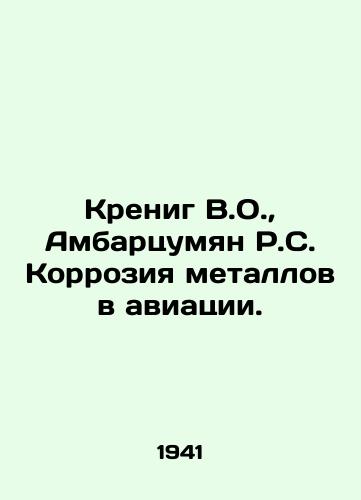 Крениг В.О., Амбарцумян Р.С. Коррозия металлов в авиации.

1941